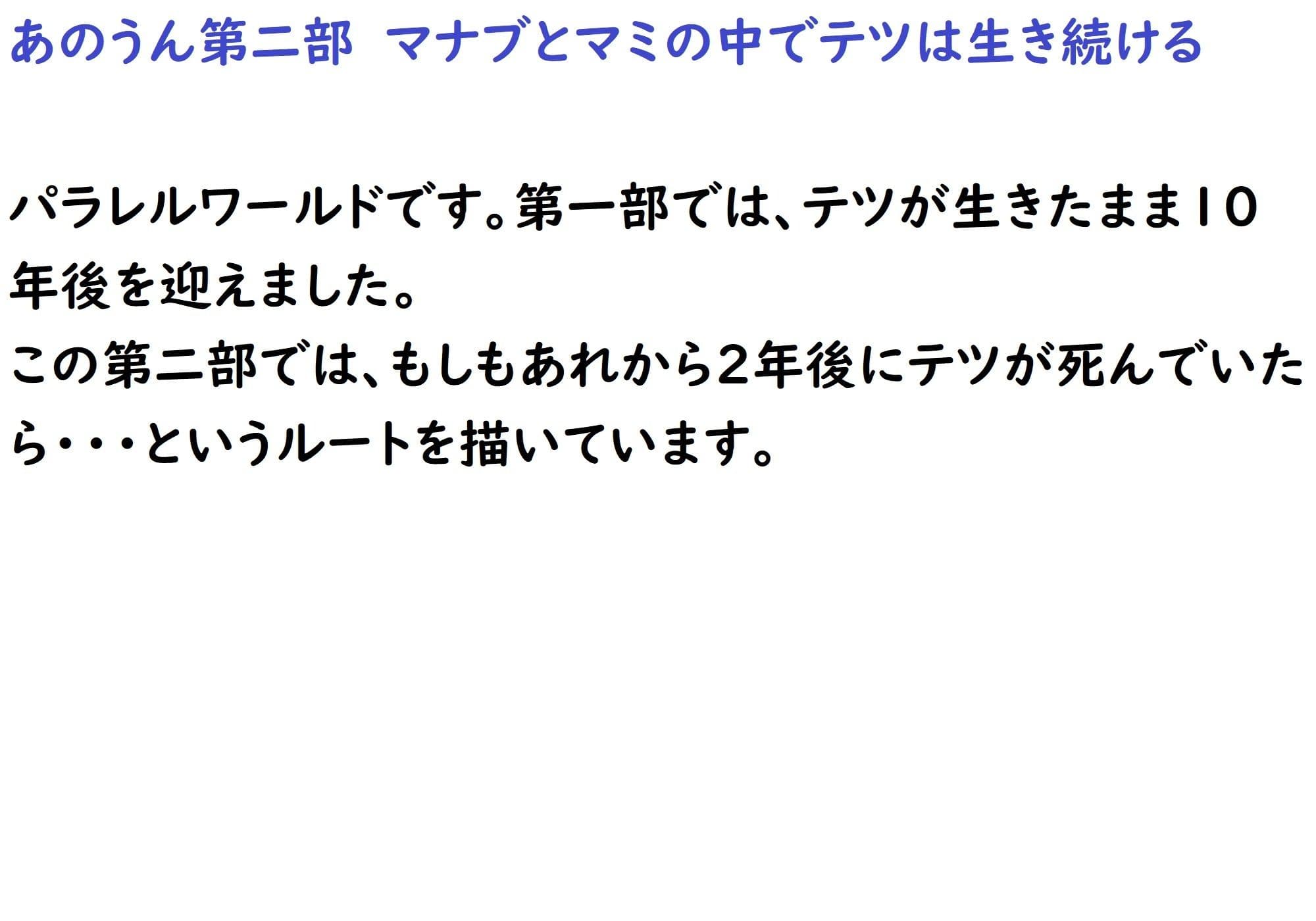 あのうん第二部　マナブとマミの中でテツは生き続ける

パラレルワールドです。第一部では、テツが生きたまま10年後を迎えました。
この第二部では、もしもあれから2年後にテツが死んでいたら・・・というルートを描いています。